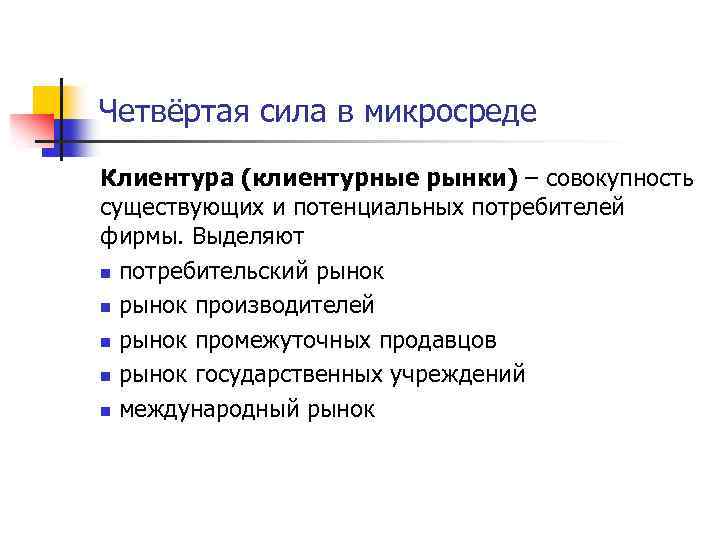 Четвёртая сила в микросреде

Клиентура (клиентурные рынки) – совокупность существующих и потенциальных потребителей фирмы. Выделяют

• потребительский рынок
• рынок производителей
• рынок промежуточных продавцов
• рынок государственных учреждений
• международный рынок